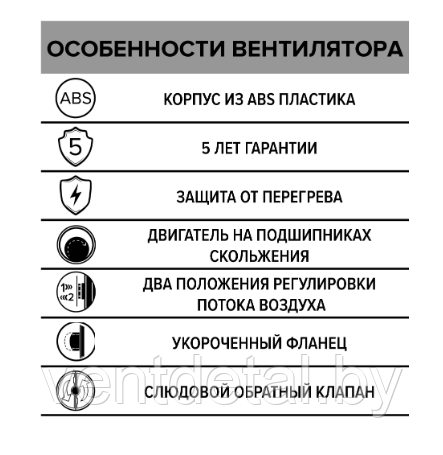 ОСОБЕННОСТИ ВЕНТИЛЯТОРА

ABS

КОРПУС ИЗ ABS ПЛАСТИКА

5

5 ЛЕТ ГАРАНТИИ

ЗАЩИТА ОТ ПЕРЕГРЕВА

ДВИГАТЕЛЬ НА ПОДШИПНИКАХ СКОЛЬЖЕНИЯ

1
2

ДВА ПОЛОЖЕНИЯ РЕГУЛИРОВКИ ПОТОКА ВОЗДУХА

УКОРОЧЕННЫЙ ФЛАНЕЦ

СЛЮДОВОЙ ОБРАТНЫЙ КЛАПАН

ventdetal.by